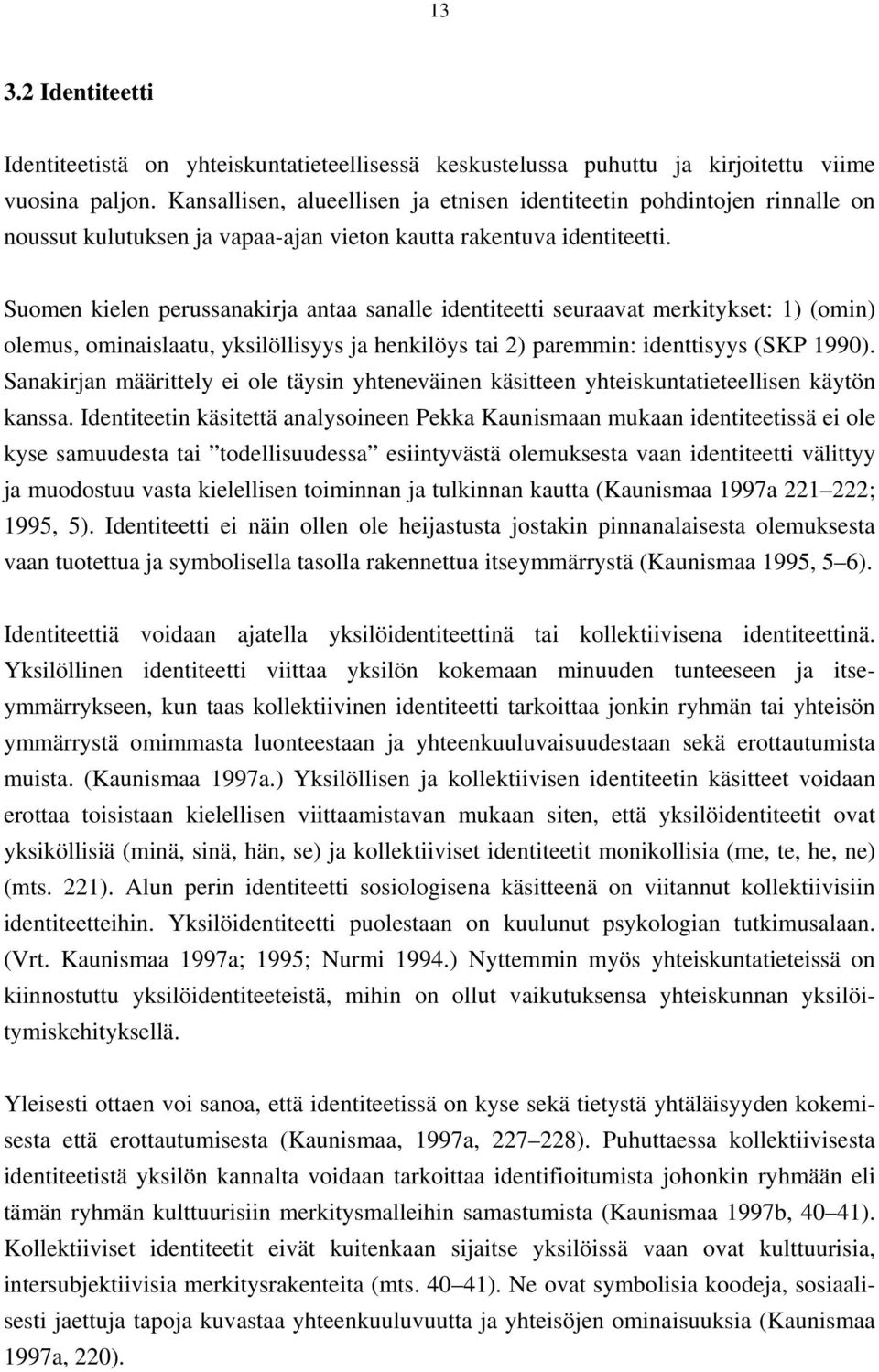 13

3.2 Identiteetti

Identiteetistä on yhteiskuntatieteellisessä keskustelussa puhuttu ja kirjoitettu viime vuosina paljon. Kansallisen, alueellisen ja etnisen identiteetin pohdintojen rinnalle on noussut kulutuksen ja vapaa-ajan vieton kautta rakentuva identiteetti.

Suomen kielen perussanakirja antaa sanalle identiteetti seuraavat merkitykset: 1) (omin) olemus, ominaislaatu, yksilöllisyys ja henkilöys tai 2) paremmin: identtisyys (SKP 1990). Sanakirjan määrittely ei ole täysin yhteneväinen käsitteen yhteiskuntatieteellisen käytön kanssa. Identiteetin käsitettä analysoineen Pekka Kaunismaan mukaan identiteetissä ei ole kyse samuudesta tai ”todellisuudessa” esiintyvästä olemuksesta vaan identiteetti välittyy ja muodostuu vasta kielellisen toiminnan ja tulkinnan kautta (Kaunismaa 1997a 221–222; 1995, 5). Identiteetti ei näin ollen ole heijastusta jostakin pinnanalaisesta olemuksesta vaan tuotettua ja symbolisella tasolla rakennettua itseymmärrystä (Kaunismaa 1995, 5–6).

Identiteettiä voidaan ajatella yksilöidentiteettinä tai kollektiivisena identiteettinä. Yksilöllinen identiteetti viittaa yksilön kokemaan minuuden tunteeseen ja itseymmärrykseen, kun taas kollektiivinen identiteetti tarkoittaa jonkin ryhmän tai yhteisön ymmärrystä omimmasta luonteestaan ja yhteenkuuluvaisuudestaan sekä erottautumista muista. (Kaunismaa 1997a.) Yksilöllisen ja kollektiivisen identiteetin käsitteet voidaan erottaa toisistaan kielellisen viittaamistavan mukaan siten, että yksilöidentiteetit ovat yksiköllisiä (minä, sinä, hän, se) ja kollektiiviset identiteetit monikollisia (me, te, he, ne) (mts. 221). Alun perin identiteetti sosiologisena käsitteenä on viitannut kollektiivisiin identiteetteihin. Yksilöidentiteetti puolestaan on kuulunut psykologian tutkimusalaan. (Vrt. Kaunismaa 1997a; 1995; Nurmi 1994.) Nyttemmin myös yhteiskuntatieteissä on kiinnostuttu yksilöidentiteeteistä, mihin on ollut vaikutuksensa yhteiskunnan yksilöitymiskehityksellä.

Yleisesti ottaen voi sanoa, että identiteetissä on kyse sekä tietystä yhtäläisyyden kokemisesta että erottautumisesta (Kaunismaa, 1997a, 227–228). Puhuttaessa kollektiivisesta identiteetistä yksilön kannalta voidaan tarkoittaa identifioitumista johonkin ryhmään eli tämän ryhmän kulttuurisiin merkitysmalleihin samastumista (Kaunismaa 1997b, 40–41). Kollektiiviset identiteetit eivät kuitenkaan sijaitse yksilöissä vaan ovat kulttuurisia, intersubjektiivisia merkitysrakenteita (mts. 40–41). Ne ovat symbolisia koodeja, sosiaalisesti jaettuja tapoja kuvastaa yhteenkuuluvuutta ja yhteisöjen ominaisuuksia (Kaunismaa 1997a, 220).